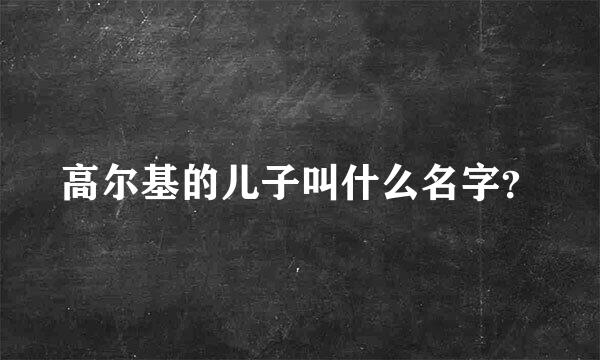 高尔基的儿子叫什么名字?